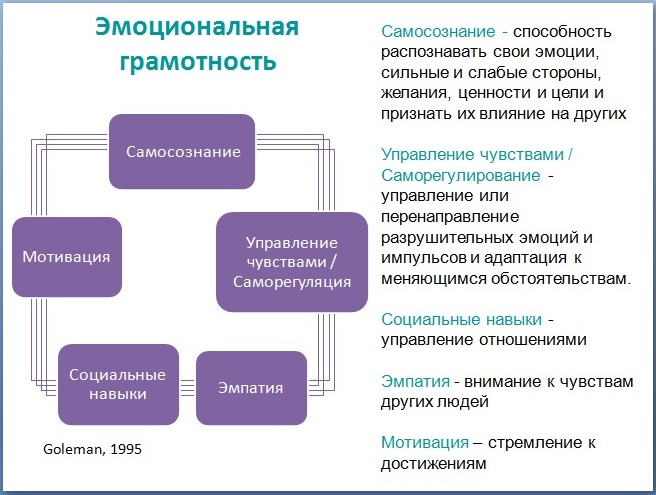 Эмоциональная грамотность

Самосознание

Управление чувствами / Саморегуляция

Эмпатия

Социальные навыки

Мотивация

Goleman, 1995

Самосознание - способность распознавать свои эмоции, сильные и слабые стороны, желания, ценности и цели и признать их влияние на других

Управление чувствами / Саморегулирование - управление или перенаправление разрушительных эмоций и импульсов и адаптация к меняющимся обстоятельствам.

Социальные навыки - управление отношениями

Эмпатия - внимание к чувствам других людей

Мотивация – стремление к достижениям